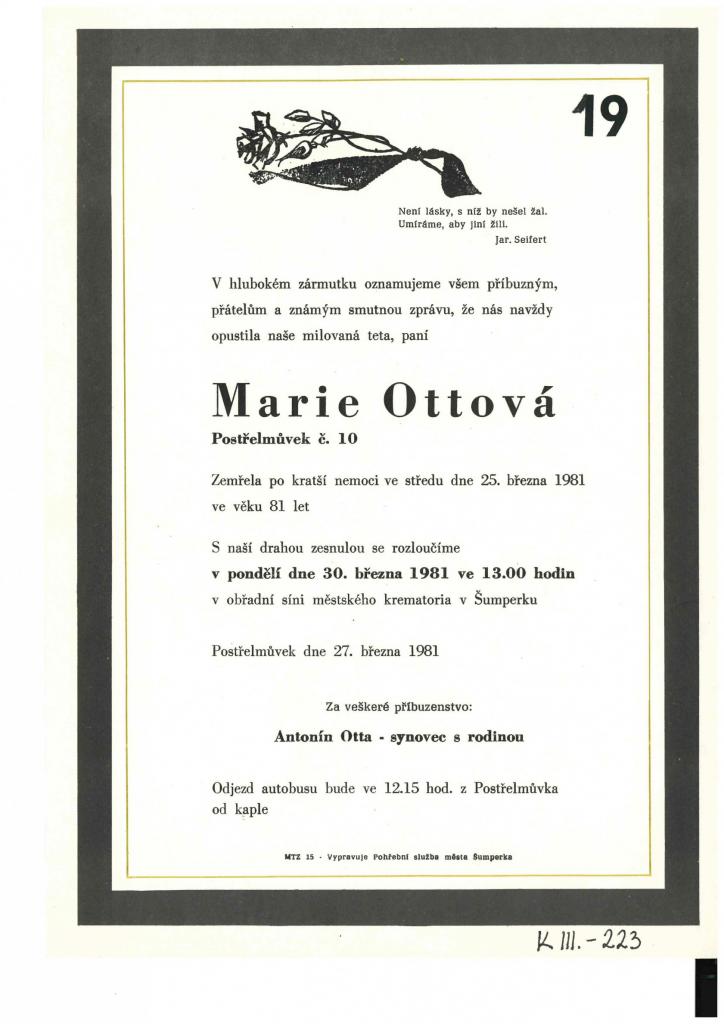 19

Není lásky, s níž by nešel žal.
Umíráme, aby jiní žili.
Jar. Seifert

V hlubokém zármutku oznamujeme všem příbuzným, přátelům a známým smutnou zprávu, že nás navždy opustila naše milovaná teta, paní

Marie Ottová

Postřelmůvek č. 10

Zemřela po kratší nemoci ve středu dne 25. března 1981 ve věku 81 let

S naší drahou zesnulou se rozloučíme
v pondělí dne 30. března 1981 ve 13.00 hodin
v obřadní síni městského krematoria v Šumperku

Postřelmůvek dne 27. března 1981

Za veškeré příbuzenstvo:

Antonín Otta - synovec s rodinou

Odjezd autobusu bude ve 12.15 hod. z Postřelmůvka od kaple

MTZ 15 - Vypravuje Pohřební služba města Šumperka

K III. - 223